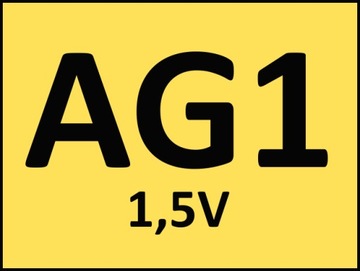 AG1
1,5V